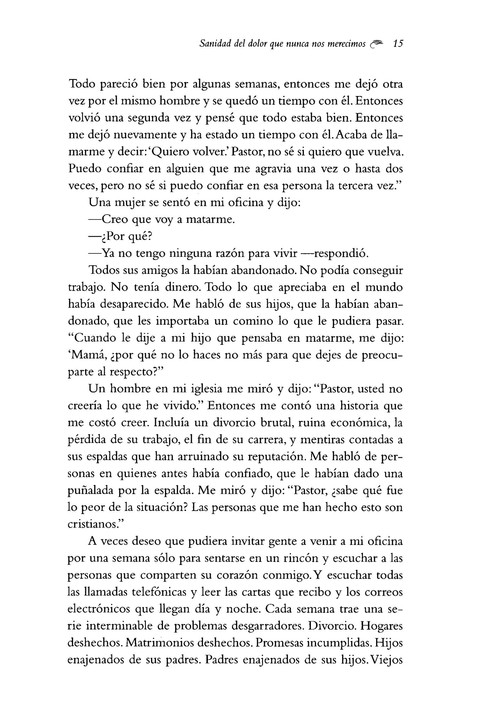 Sanidad del dolor que nunca nos merecimos 15

Todo pareció bien por algunas semanas, entonces me dejó otra vez por el mismo hombre y se quedó un tiempo con él. Entonces volvió una segunda vez y pensé que todo estaba bien. Entonces me dejó nuevamente y ha estado un tiempo con él. Acaba de llamarme y decir: 'Quiero volver.' Pastor, no sé si quiero que vuelva. Puedo confiar en alguien que me agravia una vez o hasta dos veces, pero no sé si puedo confiar en esa persona la tercera vez."

Una mujer se sentó en mi oficina y dijo:

—Creo que voy a matarme.

—¿Por qué?

—Ya no tengo ninguna razón para vivir —respondió.

Todos sus amigos la habían abandonado. No podía conseguir trabajo. No tenía dinero. Todo lo que apreciaba en el mundo había desaparecido. Me habló de sus hijos, que la habían abandonado, que les importaba un comino lo que le pudiera pasar. "Cuando le dije a mi hijo que pensaba en matarme, me dijo: 'Mamá, ¿por qué no lo haces no más para que dejes de preocuparte al respecto?"

Un hombre en mi iglesia me miró y dijo: "Pastor, usted no creería lo que he vivido." Entonces me contó una historia que me costó creer. Incluía un divorcio brutal, ruina económica, la pérdida de su trabajo, el fin de su carrera, y mentiras contadas a sus espaldas que han arruinado su reputación. Me habló de personas en quienes antes había confiado, que le habían dado una puñalada por la espalda. Me miró y dijo: "Pastor, ¿sabe qué fue lo peor de la situación? Las personas que me han hecho esto son cristianos."

A veces deseo que pudiera invitar gente a venir a mi oficina por una semana sólo para sentarse en un rincón y escuchar a las personas que comparten su corazón conmigo. Y escuchar todas las llamadas telefónicas y leer las cartas que recibo y los correos electrónicos que llegan día y noche. Cada semana trae una serie interminable de problemas desgarradores. Divorcio. Hogares deshechos. Matrimonios deshechos. Promesas incumplidas. Hijos enajenados de sus padres. Padres enajenados de sus hijos. Viejos